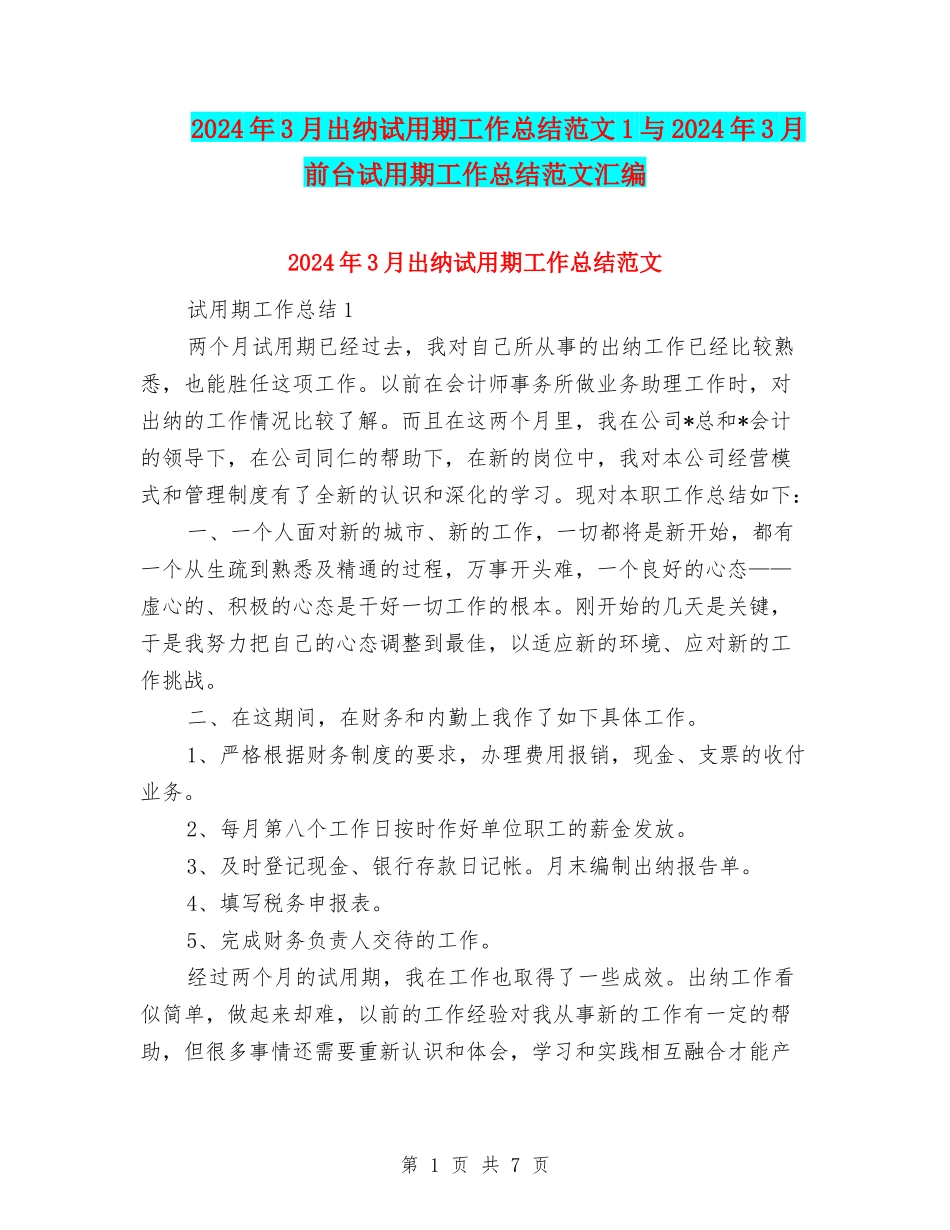 2024年3月出纳试用期工作总结范文1与2024年3月前台试用期工作总结范文汇编

2024年3月出纳试用期工作总结范文

试用期工作总结1

两个月试用期已经过去，我对自己所从事的出纳工作已经比较熟悉，也能胜任这项工作。以前在会计师事务所做业务助理工作时，对出纳的工作情况比较了解。而且在这两个月里，我在公司*总和*会计的领导下，在公司同仁的帮助下，在新的岗位中，我对本公司经营模式和管理制度有了全新的认识和深化的学习。现对本职工作总结如下：

一、一个人面对新的城市、新的工作，一切都将是新开始，都有一个从生疏到熟悉及精通的过程，万事开头难，一个良好的心态——虚心的、积极的心态是干好一切工作的根本。刚开始的几天是关键，于是我努力把自己的心态调整到最佳，以适应新的环境、应对新的工作挑战。

二、在这期间，在财务和内勤上我作了如下具体工作。

1、严格根据财务制度的要求，办理费用报销，现金、支票的收付业务。

2、每月第八个工作日按时作好单位职工的薪金发放。

3、及时登记现金、银行存款日记帐。月末编制出纳报告单。

4、填写税务申报表。

5、完成财务负责人交待的工作。

经过两个月的试用期，我在工作也取得了一些成效。出纳工作看似简单，做起来却难，以前的工作经验对我从事新的工作有一定的帮助，但很多事情还需要重新认识和体会，学习和实践相互融合才能产

第 1 页 共 7 页